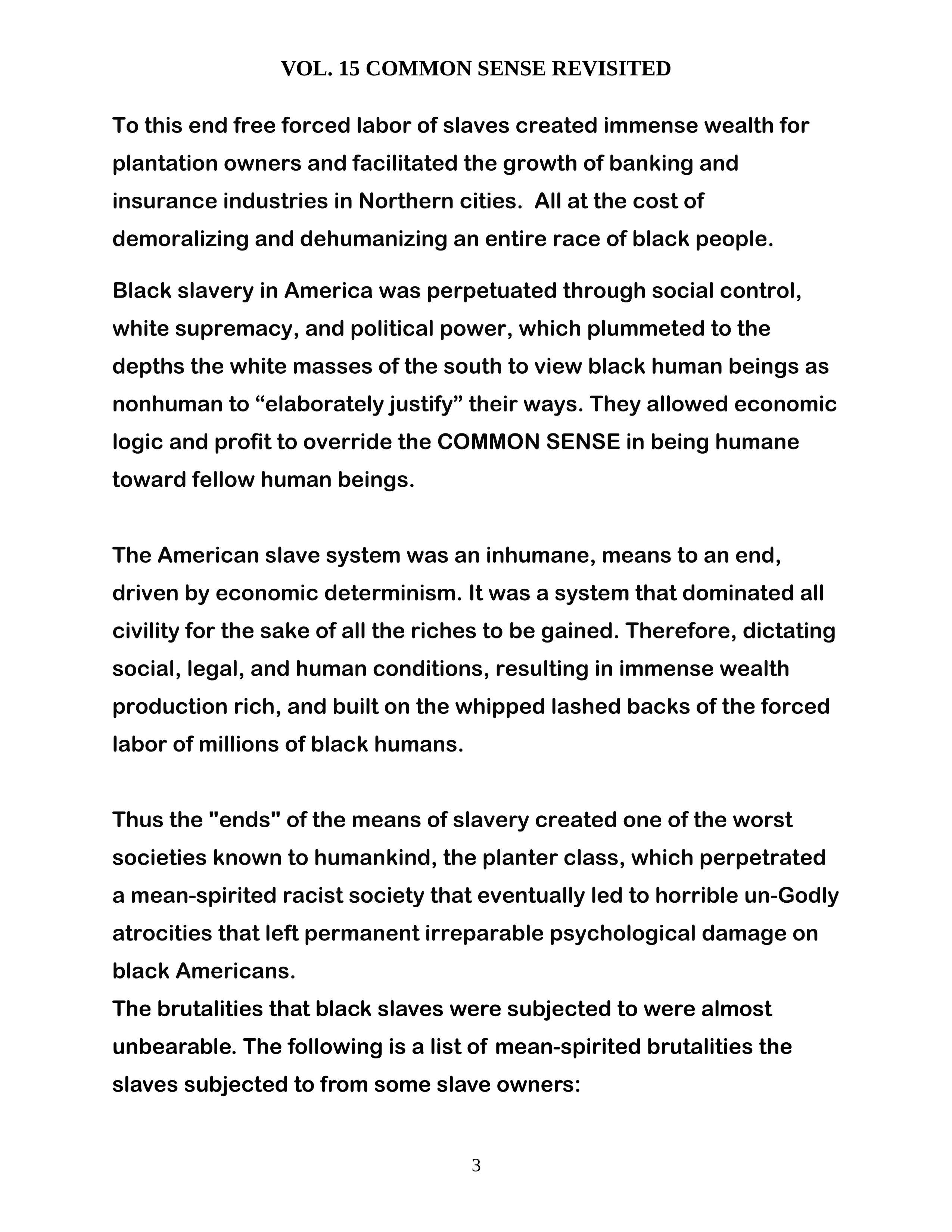 VOL. 15 COMMON SENSE REVISITED

To this end free forced labor of slaves created immense wealth for plantation owners and facilitated the growth of banking and insurance industries in Northern cities. All at the cost of demoralizing and dehumanizing an entire race of black people.

Black slavery in America was perpetuated through social control, white supremacy, and political power, which plummeted to the depths the white masses of the south to view black human beings as nonhuman to “elaborately justify” their ways. They allowed economic logic and profit to override the COMMON SENSE in being humane toward fellow human beings.

The American slave system was an inhumane, means to an end, driven by economic determinism. It was a system that dominated all civility for the sake of all the riches to be gained. Therefore, dictating social, legal, and human conditions, resulting in immense wealth production rich, and built on the whipped lashed backs of the forced labor of millions of black humans.

Thus the "ends" of the means of slavery created one of the worst societies known to humankind, the planter class, which perpetrated a mean-spirited racist society that eventually led to horrible un-Godly atrocities that left permanent irreparable psychological damage on black Americans.
The brutalities that black slaves were subjected to were almost unbearable. The following is a list of mean-spirited brutalities the slaves subjected to from some slave owners:

3